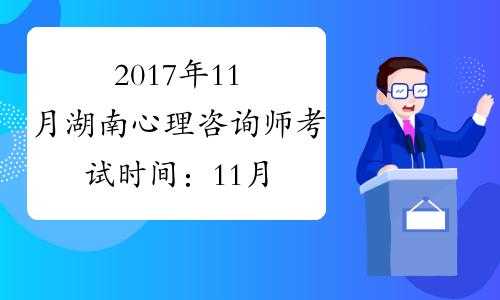 2017年11月湖南心理咨询师考试时间：11月